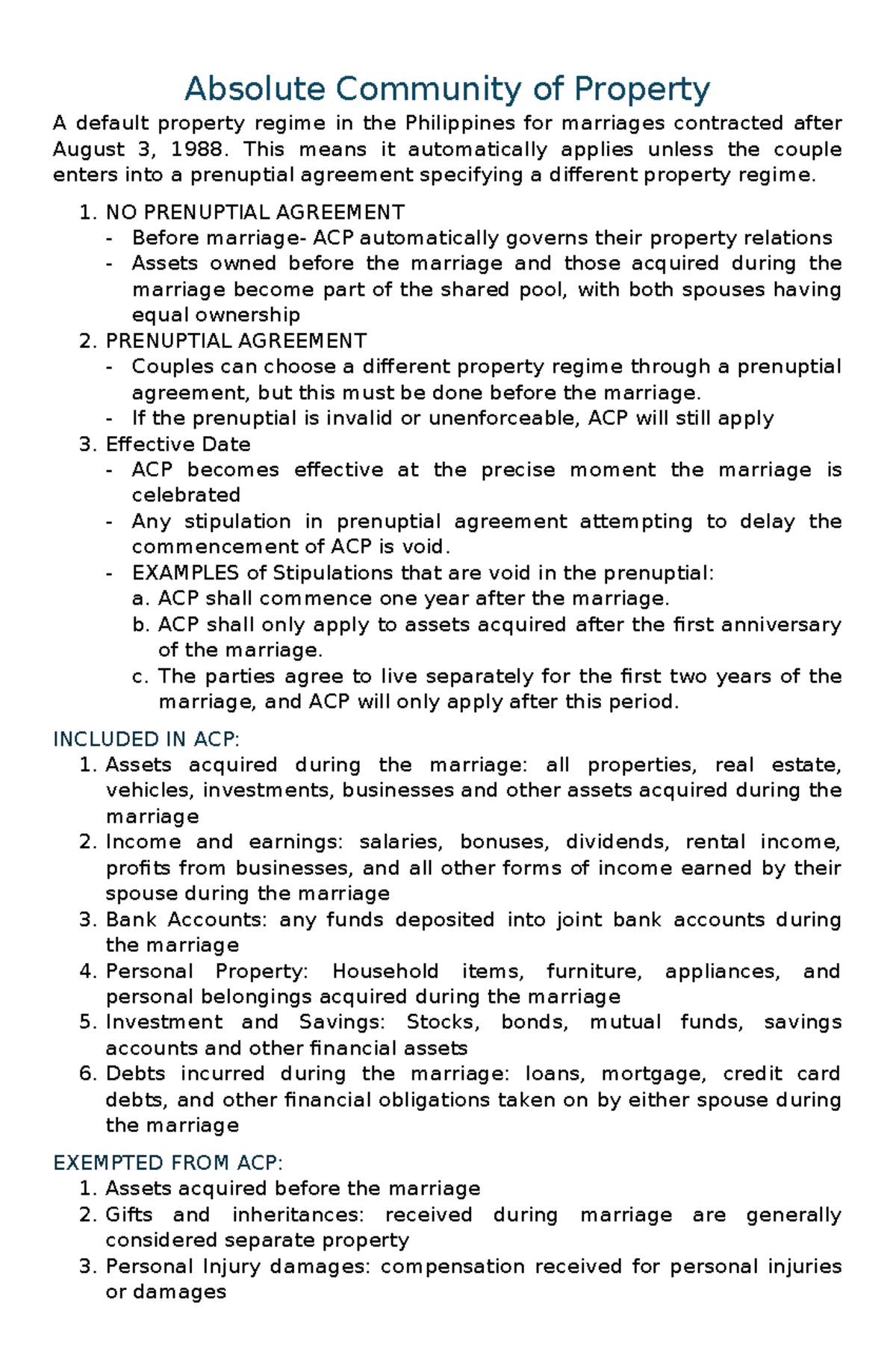 Absolute Community of Property

A default property regime in the Philippines for marriages contracted after August 3, 1988. This means it automatically applies unless the couple enters into a prenuptial agreement specifying a different property regime.

1. NO PRENUPTIAL AGREEMENT
- Before marriage- ACP automatically governs their property relations
- Assets owned before the marriage and those acquired during the marriage become part of the shared pool, with both spouses having equal ownership
2. PRENUPTIAL AGREEMENT
- Couples can choose a different property regime through a prenuptial agreement, but this must be done before the marriage.
- If the prenuptial is invalid or unenforceable, ACP will still apply
3. Effective Date
- ACP becomes effective at the precise moment the marriage is celebrated
- Any stipulation in prenuptial agreement attempting to delay the commencement of ACP is void.
- EXAMPLES of Stipulations that are void in the prenuptial:
a. ACP shall commence one year after the marriage.
b. ACP shall only apply to assets acquired after the first anniversary of the marriage.
c. The parties agree to live separately for the first two years of the marriage, and ACP will only apply after this period.

INCLUDED IN ACP:
1. Assets acquired during the marriage: all properties, real estate, vehicles, investments, businesses and other assets acquired during the marriage
2. Income and earnings: salaries, bonuses, dividends, rental income, profits from businesses, and all other forms of income earned by their spouse during the marriage
3. Bank Accounts: any funds deposited into joint bank accounts during the marriage
4. Personal Property: Household items, furniture, appliances, and personal belongings acquired during the marriage
5. Investment and Savings: Stocks, bonds, mutual funds, savings accounts and other financial assets
6. Debts incurred during the marriage: loans, mortgage, credit card debts, and other financial obligations taken on by either spouse during the marriage

EXEMPTED FROM ACP:
1. Assets acquired before the marriage
2. Gifts and inheritances: received during marriage are generally considered separate property
3. Personal Injury damages: compensation received for personal injuries or damages